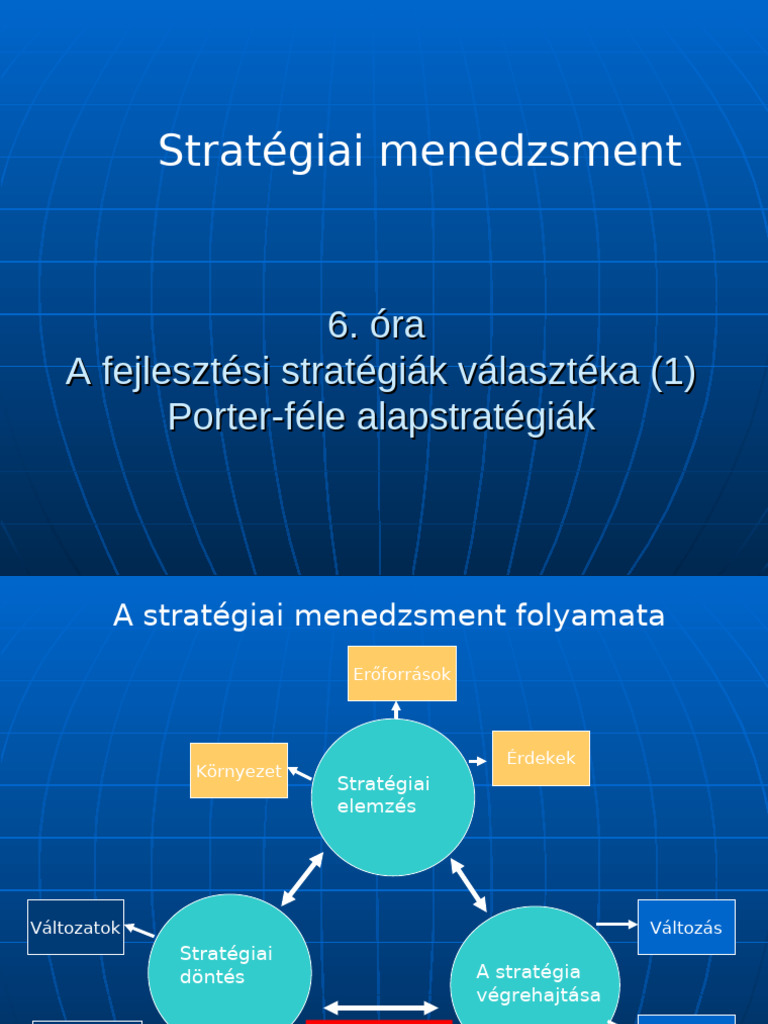 Stratégiai menedzsment

6. óra
A fejlesztési stratégiák választéka (1)
Porter-féle alapstratégiák

A stratégiai menedzsment folyamata

Erőforrások

Környezet

Stratégiai elemzés

Érdekek

Változatok

Stratégiai döntés

A stratégia végrehajtása

Változás